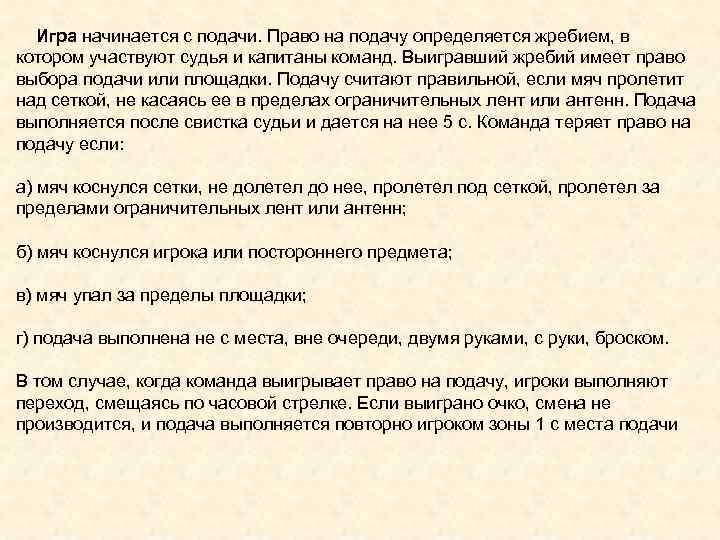 Игра начинается с подачи. Право на подачу определяется жребием, в котором участвуют судья и капитаны команд. Выигравший жребий имеет право выбора подачи или площадки. Подачу считают правильной, если мяч пролетит над сеткой, не касаясь ее в пределах ограничительных лент или антенн. Подача выполняется после свистка судьи и дается на нее 5 с. Команда теряет право на подачу если:

а) мяч коснулся сетки, не долетел до нее, пролетел под сеткой, пролетел за пределами ограничительных лент или антенн;

б) мяч коснулся игрока или постороннего предмета;

в) мяч упал за пределы площадки;

г) подача выполнена не с места, вне очереди, двумя руками, с руки, броском.

В том случае, когда команда выигрывает право на подачу, игроки выполняют переход, смещаясь по часовой стрелке. Если выиграно очко, смена не производится, и подача выполняется повторно игроком зоны 1 с места подачи